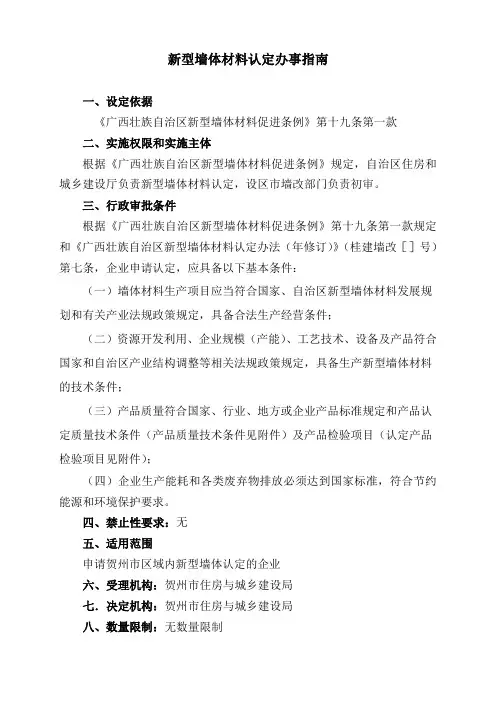 新型墙体材料认定办事指南

一、设定依据

《广西壮族自治区新型墙体材料促进条例》第十九条第一款

二、实施权限和实施主体

根据《广西壮族自治区新型墙体材料促进条例》规定，自治区住房和城乡建设厅负责新型墙体材料认定，设区市墙改部门负责初审。

三、行政审批条件

根据《广西壮族自治区新型墙体材料促进条例》第十九条第一款规定和《广西壮族自治区新型墙体材料认定办法（年修订)》(桂建墙改［］号）第七条，企业申请认定，应具备以下基本条件：

（一）墙体材料生产项目应当符合国家、自治区新型墙体材料发展规划和有关产业法规政策规定，具备合法生产经营条件；

（二）资源开发利用、企业规模（产能）、工艺技术、设备及产品符合国家和自治区产业结构调整等相关法规政策规定，具备生产新型墙体材料的技术条件；

（三）产品质量符合国家、行业、地方或企业产品标准规定和产品认定质量技术条件（产品质量技术条件见附件）及产品检验项目（认定产品检验项目见附件）；

（四）企业生产能耗和各类废弃物排放必须达到国家标准，符合节约能源和环境保护要求。

四、禁止性要求：无

五、适用范围

申请贺州市区域内新型墙体认定的企业

六、受理机构：贺州市住房与城乡建设局

七、决定机构：贺州市住房与城乡建设局

八、数量限制：无数量限制